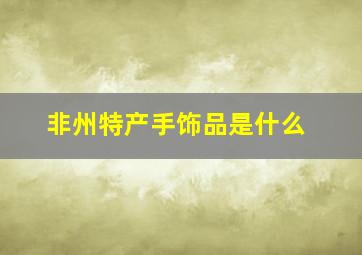 非州特产手饰品是什么